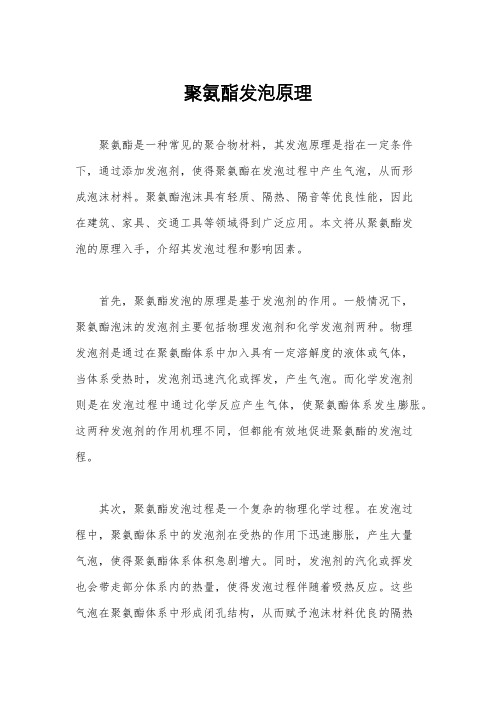 聚氨酯发泡原理

聚氨酯是一种常见的聚合物材料，其发泡原理是指在一定条件下，通过添加发泡剂，使得聚氨酯在发泡过程中产生气泡，从而形成泡沫材料。聚氨酯泡沫具有轻质、隔热、隔音等优良性能，因此在建筑、家具、交通工具等领域得到广泛应用。本文将从聚氨酯发泡的原理入手，介绍其发泡过程和影响因素。

首先，聚氨酯发泡的原理是基于发泡剂的作用。一般情况下，聚氨酯泡沫的发泡剂主要包括物理发泡剂和化学发泡剂两种。物理发泡剂是通过在聚氨酯体系中加入具有一定溶解度的液体或气体，当体系受热时，发泡剂迅速汽化或挥发，产生气泡。而化学发泡剂则是在发泡过程中通过化学反应产生气体，使聚氨酯体系发生膨胀。这两种发泡剂的作用机理不同，但都能有效地促进聚氨酯的发泡过程。

其次，聚氨酯发泡过程是一个复杂的物理化学过程。在发泡过程中，聚氨酯体系中的发泡剂在受热的作用下迅速膨胀，产生大量气泡，使得聚氨酯体系体积急剧增大。同时，发泡剂的汽化或挥发也会带走部分体系内的热量，使得发泡过程伴随着吸热反应。这些气泡在聚氨酯体系中形成闭孔结构，从而赋予泡沫材料优良的隔热